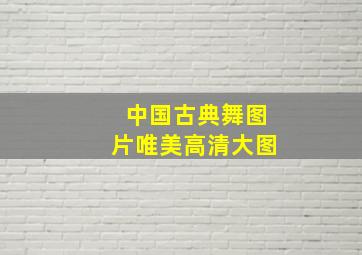 中国古典舞图片唯美高清大图